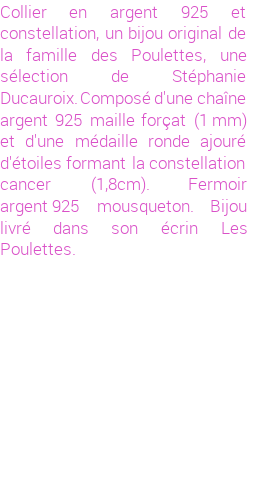 Collier en argent 925 et constellation, un bijou original de la famille des Poulettes, une sélection de Stéphanie Ducauroix. Composé d'une chaîne argent 925 maille forçat (1 mm) et d'une médaille ronde ajouré d'étoiles formant la constellation cancer (1,8cm). Fermoir argent 925 mousqueton. Bijou livré dans son écrin Les Poulettes.